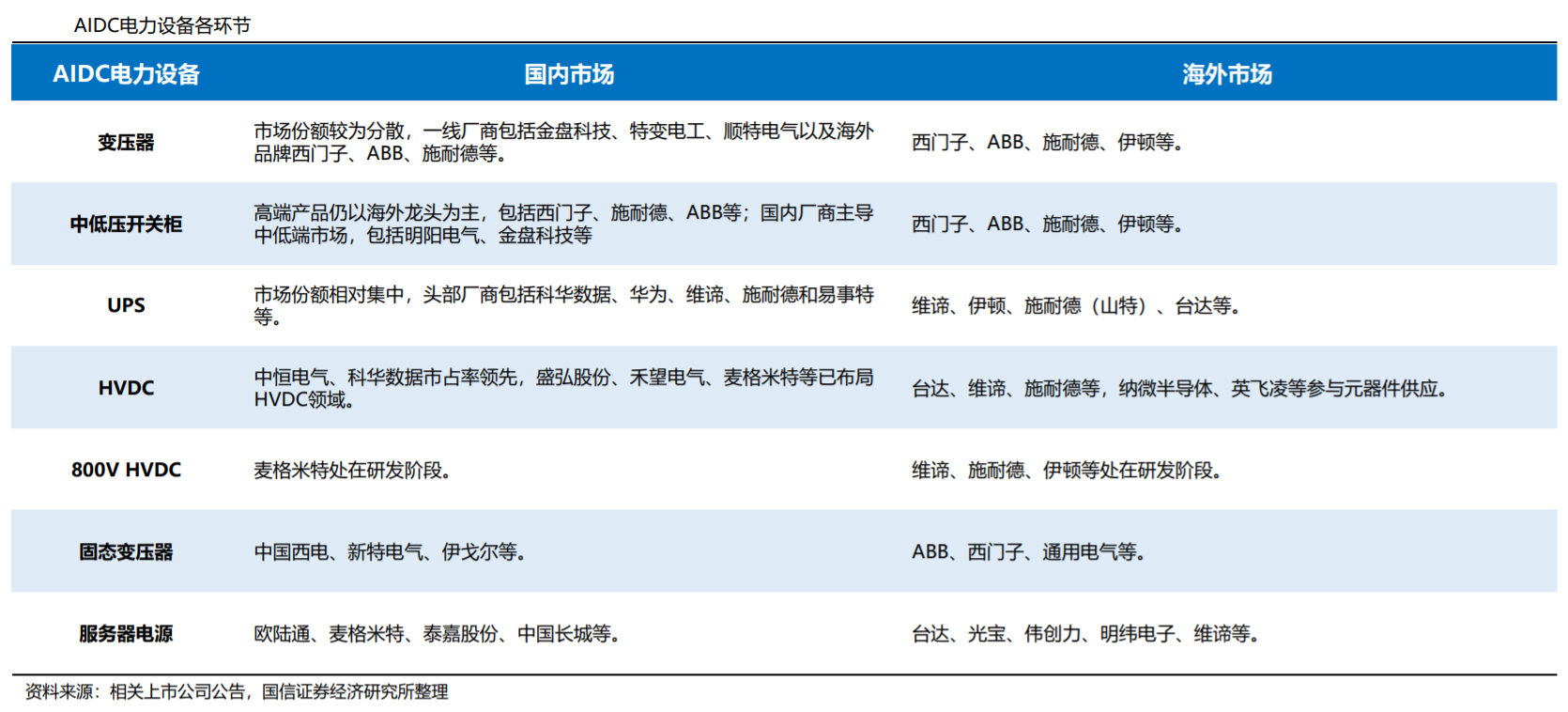 AIDC电力设备各环节

| AIDC电力设备 | 国内市场 | 海外市场 |
|---|---|---|
| 变压器 | 市场份额较为分散，一线厂商包括金盘科技、特变电工、顺特电气以及海外品牌西门子、ABB、施耐德等。 | 西门子、ABB、施耐德、伊顿等。 |
| 中低压开关柜 | 高端产品仍以海外龙头为主，包括西门子、施耐德、ABB等；国内厂商主导中低端市场，包括明阳电气、金盘科技等 | 西门子、ABB、施耐德、伊顿等。 |
| UPS | 市场份额相对集中，头部厂商包括科华数据、华为、维谛、施耐德和易事特等。 | 维谛、伊顿、施耐德（山特）、台达等。 |
| HVDC | 中恒电气、科华数据市占率领先，盛弘股份、禾望电气、麦格米特等已布局HVDC领域。 | 台达、维谛、施耐德等，纳微半导体、英飞凌等参与元器件供应。 |
| 800V HVDC | 麦格米特处在研发阶段。 | 维谛、施耐德、伊顿等处在研发阶段。 |
| 固态变压器 | 中国西电、新特电气、伊戈尔等。 | ABB、西门子、通用电气等。 |
| 服务器电源 | 欧陆通、麦格米特、泰嘉股份、中国长城等。 | 台达、光宝、伟创力、明纬电子、维谛等。 |

资料来源：相关上市公司公告，国信证券经济研究所整理